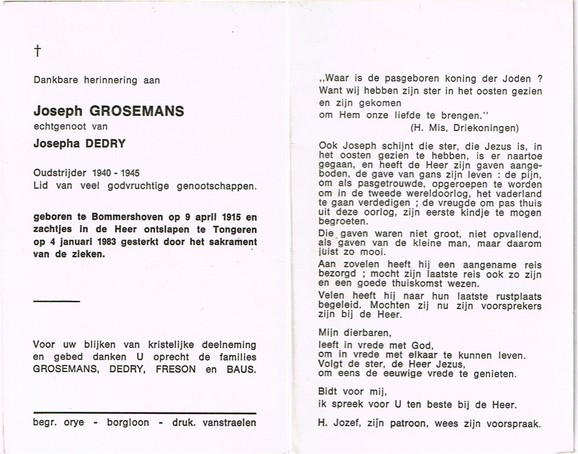 †

Dankbare herinnering aan

Joseph GROSEMANS
echtgenoot van
Josepha DEDRY

Oudstrijder 1940 - 1945
Lid van veel godvruchtige genootschappen.

geboren te Bommershoven op 9 april 1915 en zachtjes in de Heer ontslapen te Tongeren op 4 januari 1983 gesterkt door het sakrament van de zieken.

Voor uw blijken van kristelijke deelneming en gebed danken U oprecht de families GROSEMANS, DEDRY, FRESON en BAUS.

begr. orye - borgloon - druk. vanstraelen

,,Waar is de pasgeboren koning der Joden ?
Want wij hebben zijn ster in het oosten gezien
en zijn gekomen
om Hem onze liefde te brengen.''
(H. Mis, Driekoningen)

Ook Joseph schijnt die ster, die Jezus is, in het oosten gezien te hebben, is er naartoe gegaan, en heeft de Heer zijn gaven aangeboden, de gave van gans zijn leven : de pijn, om als pasgetrouwde, opgeroepen te worden om in de tweede wereldoorlog, het vaderland te gaan verdedigen ; de vreugde om pas thuis uit deze oorlog, zijn eerste kindje te mogen begroeten.

Die gaven waren niet groot, niet opvallend, als gaven van de kleine man, maar daarom juist zo mooi.

Aan zovelen heeft hij een aangename reis bezorgd ; mocht zijn laatste reis ook zo zijn en een goede thuiskomst wezen.

Velen heeft hij naar hun laatste rustplaats begeleid. Mochten zij nu zijn voorsprekers zijn bij de Heer.

Mijn dierbaren,
leeft in vrede met God,
om in vrede met elkaar te kunnen leven.
Volgt de ster, de Heer Jezus,
om eens de eeuwige vrede te genieten.

Bidt voor mij,
ik spreek voor U ten beste bij de Heer.

H. Jozef, zijn patroon, wees zijn voorspraak.